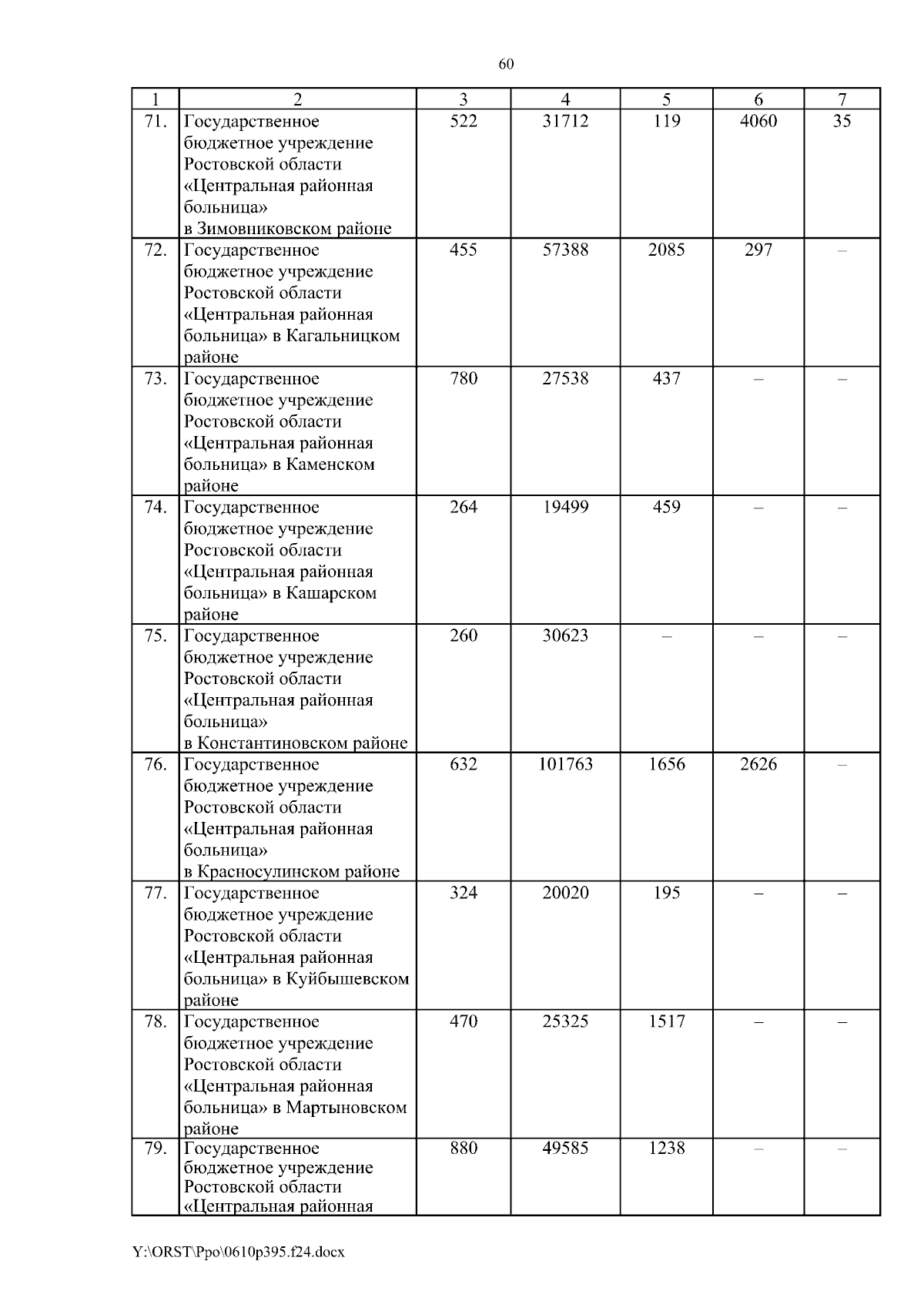 60

| 1 | 2 | 3 | 4 | 5 | 6 | 7 |
|---|---|---|---|---|---|---|
| 71. | Государственное бюджетное учреждение Ростовской области «Центральная районная больница» в Зимовниковском районе | 522 | 31712 | 119 | 4060 | 35 |
| 72. | Государственное бюджетное учреждение Ростовской области «Центральная районная больница» в Кагальницком районе | 455 | 57388 | 2085 | 297 | – |
| 73. | Государственное бюджетное учреждение Ростовской области «Центральная районная больница» в Каменском районе | 780 | 27538 | 437 | – | – |
| 74. | Государственное бюджетное учреждение Ростовской области «Центральная районная больница» в Кашарском районе | 264 | 19499 | 459 | – | – |
| 75. | Государственное бюджетное учреждение Ростовской области «Центральная районная больница» в Константиновском районе | 260 | 30623 | – | – | – |
| 76. | Государственное бюджетное учреждение Ростовской области «Центральная районная больница» в Красносулинском районе | 632 | 101763 | 1656 | 2626 | – |
| 77. | Государственное бюджетное учреждение Ростовской области «Центральная районная больница» в Куйбышевском районе | 324 | 20020 | 195 | – | – |
| 78. | Государственное бюджетное учреждение Ростовской области «Центральная районная больница» в Мартыновском районе | 470 | 25325 | 1517 | – | – |
| 79. | Государственное бюджетное учреждение Ростовской области «Центральная районная | 880 | 49585 | 1238 | – | – |

Y:\ORST\Ppo\0610p395.f24.docx